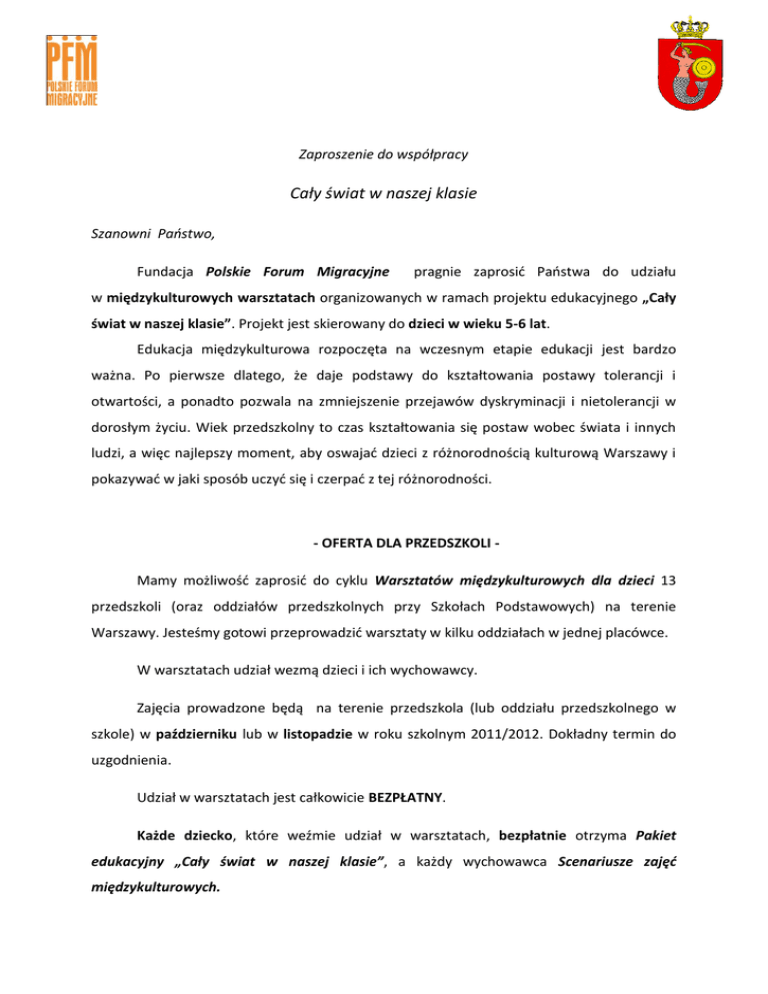 PFM
POLSKIE FORUM MIGRACYJNE

Zaproszenie do współpracy

Cały świat w naszej klasie

Szanowni Państwo,

Fundacja Polskie Forum Migracyjne pragnie zaprosić Państwa do udziału w międzykulturowych warsztatach organizowanych w ramach projektu edukacyjnego „Cały świat w naszej klasie". Projekt jest skierowany do dzieci w wieku 5-6 lat.

Edukacja międzykulturowa rozpoczęta na wczesnym etapie edukacji jest bardzo ważna. Po pierwsze dlatego, że daje podstawy do kształtowania postawy tolerancji i otwartości, a ponadto pozwala na zmniejszenie przejawów dyskryminacji i nietolerancji w dorosłym życiu. Wiek przedszkolny to czas kształtowania się postaw wobec świata i innych ludzi, a więc najlepszy moment, aby oswajać dzieci z różnorodnością kulturową Warszawy i pokazywać w jaki sposób uczyć się i czerpać z tej różnorodności.

- OFERTA DLA PRZEDSZKOLI -

Mamy możliwość zaprosić do cyklu Warsztatów międzykulturowych dla dzieci 13 przedszkoli (oraz oddziałów przedszkolnych przy Szkołach Podstawowych) na terenie Warszawy. Jesteśmy gotowi przeprowadzić warsztaty w kilku oddziałach w jednej placówce.

W warsztatach udział wezmą dzieci i ich wychowawcy.

Zajęcia prowadzone będą na terenie przedszkola (lub oddziału przedszkolnego w szkole) w październiku lub w listopadzie w roku szkolnym 2011/2012. Dokładny termin do uzgodnienia.

Udział w warsztatach jest całkowicie BEZPŁATNY.

Każde dziecko, które weźmie udział w warsztatach, bezpłatnie otrzyma Pakiet edukacyjny „Cały świat w naszej klasie", a każdy wychowawca Scenariusze zajęć międzykulturowych.